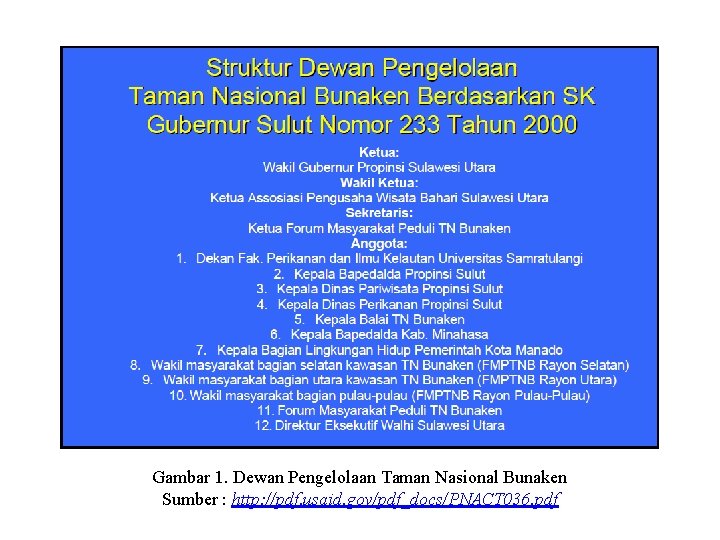 Struktur Dewan Pengelolaan Taman Nasional Bunaken Berdasarkan SK Gubernur Sulut Nomor 233 Tahun 2000

Ketua:
Wakil Gubernur Propinsi Sulawesi Utara
Wakil Ketua:
Ketua Assosiasi Pengusaha Wisata Bahari Sulawesi Utara
Sekretaris:
Ketua Forum Masyarakat Peduli TN Bunaken
Anggota:
1. Dekan Fak. Perikanan dan Ilmu Kelautan Universitas Samratulangi
2. Kepala Bapedalda Propinsi Sulut
3. Kepala Dinas Pariwisata Propinsi Sulut
4. Kepala Dinas Perikanan Propinsi Sulut
5. Kepala Balai TN Bunaken
6. Kepala Bapedalda Kab. Minahasa
7. Kepala Bagian Lingkungan Hidup Pemerintah Kota Manado
8. Wakil masyarakat bagian selatan kawasan TN Bunaken (FMPTNB Rayon Selatan)
9. Wakil masyarakat bagian utara kawasan TN Bunaken (FMPTNB Rayon Utara)
10. Wakil masyarakat bagian pulau-pulau (FMPTNB Rayon Pulau-Pulau)
11. Forum Masyarakat Peduli TN Bunaken
12. Direktur Eksekutif Walhi Sulawesi Utara

Gambar 1. Dewan Pengelolaan Taman Nasional Bunaken
Sumber : http://pdf.usaid.gov/pdf_docs/PNACT036.pdf